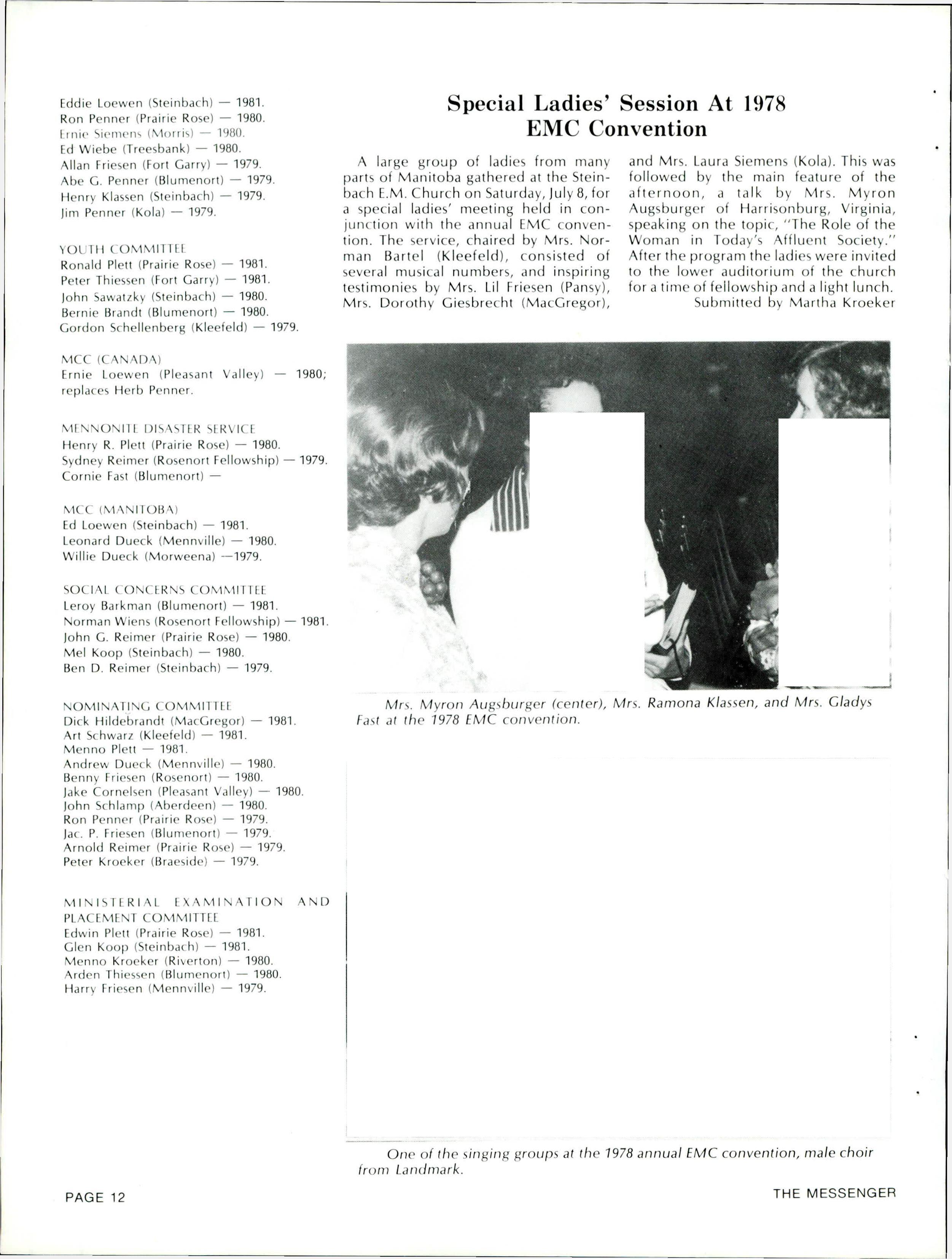 Eddie Loewen (Steinbach) — 1981.
Ron Penner (Prairie Rose) — 1980.
Ernie Siemens (Morris) — 1980.
Ed Wiebe (Treesbank) — 1980.
Allan Friesen (Fort Garry) — 1979.
Abe G. Penner (Blumenort) — 1979.
Henry Klassen (Steinbach) — 1979.
Jim Penner (Kola) — 1979.

YOUTH COMMITTEE
Ronald Plett (Prairie Rose) — 1981.
Peter Thiessen (Fort Garry) — 1981.
John Sawatzky (Steinbach) — 1980.
Bernie Brandt (Blumenort) — 1980.
Gordon Schellenberg (Kleefeld) — 1979.

MCC (CANADA)
Ernie Loewen (Pleasant Valley) — 1980; replaces Herb Penner.

MENNONITE DISASTER SERVICE
Henry R. Plett (Prairie Rose) — 1980.
Sydney Reimer (Rosenort Fellowship) — 1979.
Cornie Fast (Blumenort) —

MCC (MANITOBA)
Ed Loewen (Steinbach) — 1981.
Leonard Dueck (Mennville) — 1980.
Willie Dueck (Morweena) —1979.

SOCIAL CONCERNS COMMITTEE
Leroy Barkman (Blumenort) — 1981.
Norman Wiens (Rosenort Fellowship) — 1981.
John G. Reimer (Prairie Rose) — 1980.
Mel Koop (Steinbach) — 1980.
Ben D. Reimer (Steinbach) — 1979.

NOMINATING COMMITTEE
Dick Hildebrandt (MacGregor) — 1981.
Art Schwarz (Kleefeld) — 1981.
Menno Plett — 1981.
Andrew Dueck (Mennville) — 1980.
Benny Friesen (Rosenort) — 1980.
Jake Cornelsen (Pleasant Valley) — 1980.
John Schlamp (Aberdeen) — 1980.
Ron Penner (Prairie Rose) — 1979.
Jac. P. Friesen (Blumenort) — 1979.
Arnold Reimer (Prairie Rose) — 1979.
Peter Kroeker (Braeside) — 1979.

MINISTERIAL EXAMINATION AND PLACEMENT COMMITTEE
Edwin Plett (Prairie Rose) — 1981.
Glen Koop (Steinbach) — 1981.
Menno Kroeker (Riverton) — 1980.
Arden Thiessen (Blumenort) — 1980.
Harry Friesen (Mennville) — 1979.

Special Ladies' Session At 1978 EMC Convention

A large group of ladies from many parts of Manitoba gathered at the Steinbach E.M. Church on Saturday, July 8, for a special ladies' meeting held in conjunction with the annual EMC convention. The service, chaired by Mrs. Norman Bartel (Kleefeld), consisted of several musical numbers, and inspiring testimonies by Mrs. Lil Friesen (Pansy), Mrs. Dorothy Giesbrecht (MacGregor), and Mrs. Laura Siemens (Kola). This was followed by the main feature of the afternoon, a talk by Mrs. Myron Augsburger of Harrisonburg, Virginia, speaking on the topic, "The Role of the Woman in Today's Affluent Society." After the program the ladies were invited to the lower auditorium of the church for a time of fellowship and a light lunch.
Submitted by Martha Kroeker

Mrs. Myron Augsburger (center), Mrs. Ramona Klassen, and Mrs. Gladys Fast at the 1978 EMC convention.

One of the singing groups at the 1978 annual EMC convention, male choir from Landmark.

PAGE 12

THE MESSENGER